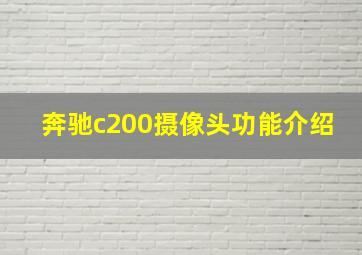 奔驰c200摄像头功能介绍